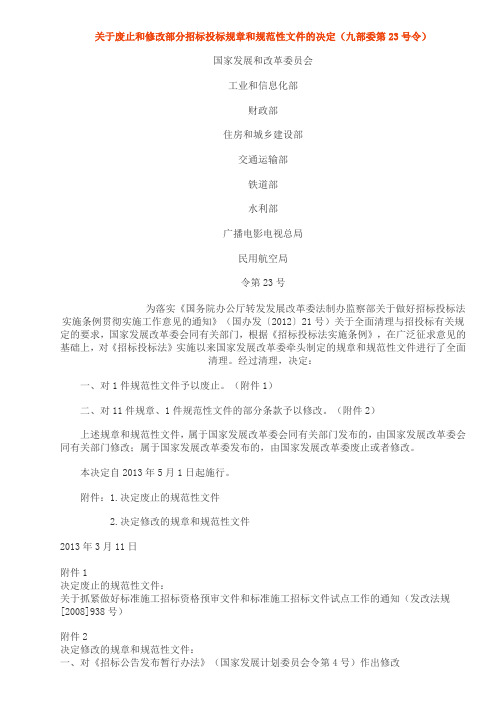 关于废止和修改部分招标投标规章和规范性文件的决定（九部委第 23 号令）

国家发展和改革委员会

工业和信息化部

财政部

住房和城乡建设部

交通运输部

铁道部

水利部

广播电影电视总局

民用航空局

令第 23 号

为落实《国务院办公厅转发发展改革委法制办监察部关于做好招标投标法实施条例贯彻实施工作意见的通知》（国办发〔2012〕21 号）关于全面清理与招投标有关规定的要求，国家发展改革委会同有关部门，根据《招标投标法实施条例》，在广泛征求意见的基础上，对《招标投标法》实施以来国家发展改革委牵头制定的规章和规范性文件进行了全面清理。经过清理，决定：

一、对 1 件规范性文件予以废止。（附件 1）

二、对 11 件规章、1 件规范性文件的部分条款予以修改。（附件 2）

上述规章和规范性文件，属于国家发展改革委会同有关部门发布的，由国家发展改革委会同有关部门修改；属于国家发展改革委发布的，由国家发展改革委废止或者修改。

本决定自 2013 年 5 月 1 日起施行。

附件：1.决定废止的规范性文件

2.决定修改的规章和规范性文件

2013 年 3 月 11 日

附件 1
决定废止的规范性文件：
关于抓紧做好标准施工招标资格预审文件和标准施工招标文件试点工作的通知（发改法规[2008]938 号）

附件 2
决定修改的规章和规范性文件：
一、对《招标公告发布暂行办法》（国家发展计划委员会令第 4 号）作出修改